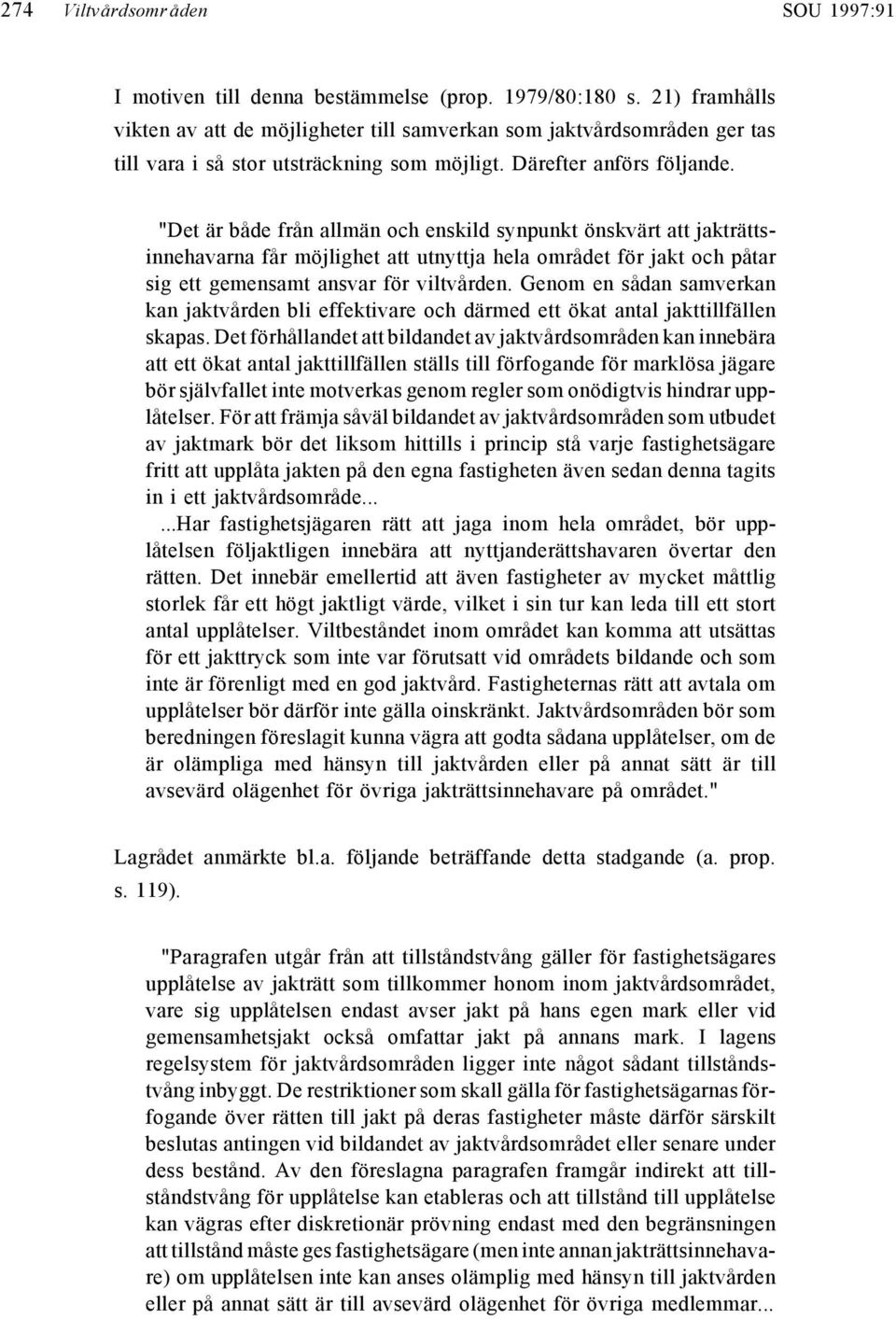 274 Viltvårdsområden SOU 1997:91

I motiven till denna bestämmelse (prop. 1979/80:180 s. 21) framhålls vikten av att de möjligheter till samverkan som jaktvårdsområden ger tas till vara i så stor utsträckning som möjligt. Därefter anförs följande.

"Det är både från allmän och enskild synpunkt önskvärt att jakträttsinnehavarna får möjlighet att utnyttja hela området för jakt och påtar sig ett gemensamt ansvar för viltvården. Genom en sådan samverkan kan jaktvården bli effektivare och därmed ett ökat antal jakttillfällen skapas. Det förhållandet att bildandet av jaktvårdsområden kan innebära att ett ökat antal jakttillfällen ställs till förfogande för marklösa jägare bör självfallet inte motverkas genom regler som onödigtvis hindrar upplåtelser. För att främja såväl bildandet av jaktvårdsområden som utbudet av jaktmark bör det liksom hittills i princip stå varje fastighetsägare fritt att upplåta jakten på den egna fastigheten även sedan denna tagits in i ett jaktvårdsområde...
...Har fastighetsjägaren rätt att jaga inom hela området, bör upplåtelsen följaktligen innebära att nyttjanderättshavaren övertar den rätten. Det innebär emellertid att även fastigheter av mycket måttlig storlek får ett högt jaktligt värde, vilket i sin tur kan leda till ett stort antal upplåtelser. Viltbeståndet inom området kan komma att utsättas för ett jakttryck som inte var förutsatt vid områdets bildande och som inte är förenligt med en god jaktvård. Fastigheternas rätt att avtala om upplåtelser bör därför inte gälla oinskränkt. Jaktvårdsområden bör som beredningen föreslagit kunna vägra att godta sådana upplåtelser, om de är olämpliga med hänsyn till jaktvården eller på annat sätt är till avsevärd olägenhet för övriga jakträttsinnehavare på området."

Lagrådet anmärkte bl.a. följande beträffande detta stadgande (a. prop. s. 119).

"Paragrafen utgår från att tillståndstvång gäller för fastighetsägares upplåtelse av jakträtt som tillkommer honom inom jaktvårdsområdet, vare sig upplåtelsen endast avser jakt på hans egen mark eller vid gemensamhetsjakt också omfattar jakt på annans mark. I lagens regelsystem för jaktvårdsområden ligger inte något sådant tillståndstvång inbyggt. De restriktioner som skall gälla för fastighetsägarnas förfogande över rätten till jakt på deras fastigheter måste därför särskilt beslutas antingen vid bildandet av jaktvårdsområdet eller senare under dess bestånd. Av den föreslagna paragrafen framgår indirekt att tillståndstvång för upplåtelse kan etableras och att tillstånd till upplåtelse kan vägras efter diskretionär prövning endast med den begränsningen att tillstånd måste ges fastighetsägare (men inte annan jakträttsinnehavare) om upplåtelsen inte kan anses olämplig med hänsyn till jaktvården eller på annat sätt är till avsevärd olägenhet för övriga medlemmar...